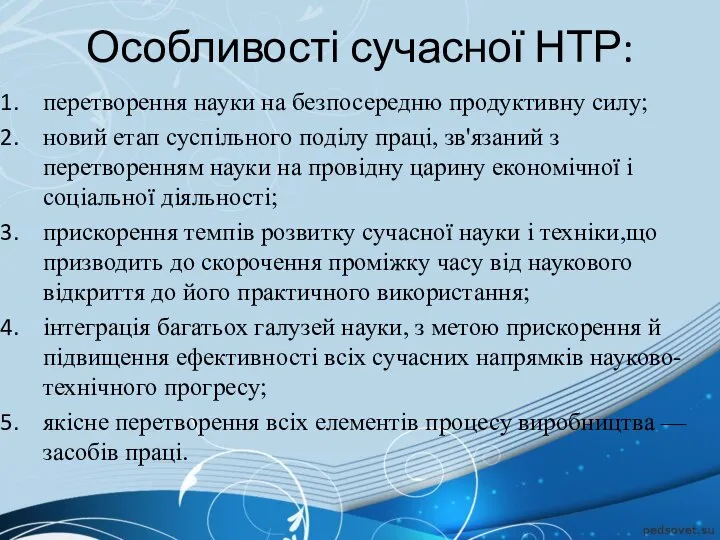 Особливості сучасної НТР:

1. перетворення науки на безпосередню продуктивну силу;
2. новий етап суспільного поділу праці, зв'язаний з перетворенням науки на провідну царину економічної і соціальної діяльності;
3. прискорення темпів розвитку сучасної науки і техніки,що призводить до скорочення проміжку часу від наукового відкриття до його практичного використання;
4. інтеграція багатьох галузей науки, з метою прискорення й підвищення ефективності всіх сучасних напрямків науково-технічного прогресу;
5. якісне перетворення всіх елементів процесу виробництва — засобів праці.

pedsovet.su